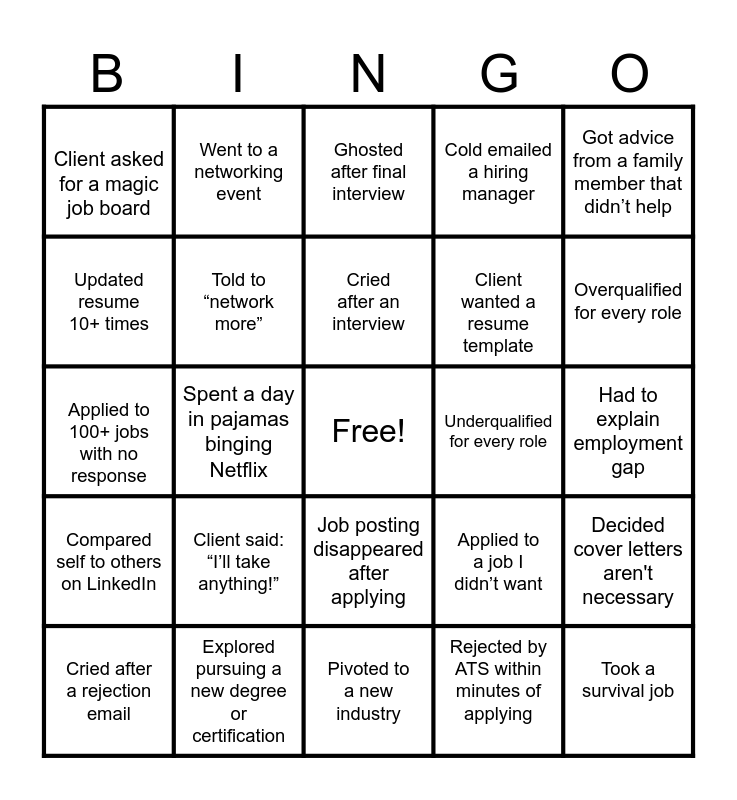 | B | I | N | G | O |
|---|---|---|---|---|
| Client asked for a magic job board | Went to a networking event | Ghosted after final interview | Cold emailed a hiring manager | Got advice from a family member that didn’t help |
| Updated resume 10+ times | Told to “network more” | Cried after an interview | Client wanted a resume template | Overqualified for every role |
| Applied to 100+ jobs with no response | Spent a day in pajamas binging Netflix | Free! | Underqualified for every role | Had to explain employment gap |
| Compared self to others on LinkedIn | Client said: “I’ll take anything!” | Job posting disappeared after applying | Applied to a job I didn’t want | Decided cover letters aren't necessary |
| Cried after a rejection email | Explored pursuing a new degree or certification | Pivoted to a new industry | Rejected by ATS within minutes of applying | Took a survival job |